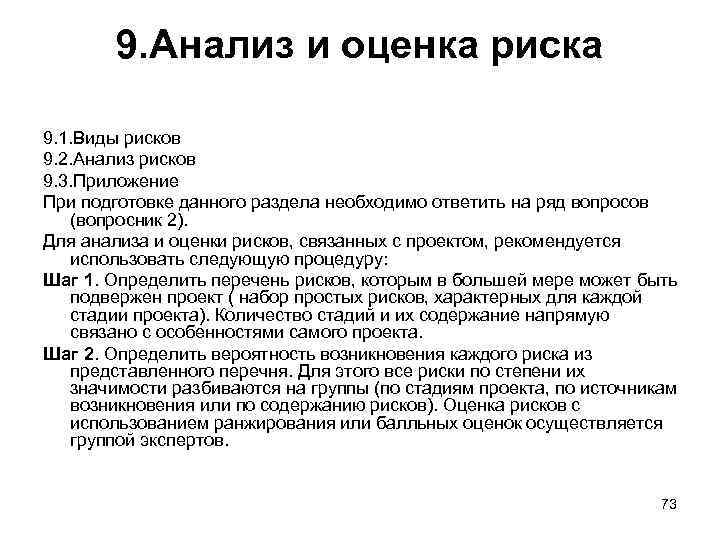 9.Анализ и оценка риска

9.1.Виды рисков

9.2.Анализ рисков

9.3.Приложение

При подготовке данного раздела необходимо ответить на ряд вопросов (вопросник 2).

Для анализа и оценки рисков, связанных с проектом, рекомендуется использовать следующую процедуру:

Шаг 1. Определить перечень рисков, которым в большей мере может быть подвержен проект ( набор простых рисков, характерных для каждой стадии проекта). Количество стадий и их содержание напрямую связано с особенностями самого проекта.

Шаг 2. Определить вероятность возникновения каждого риска из представленного перечня. Для этого все риски по степени их значимости разбиваются на группы (по стадиям проекта, по источникам возникновения или по содержанию рисков). Оценка рисков с использованием ранжирования или балльных оценок осуществляется группой экспертов.

73